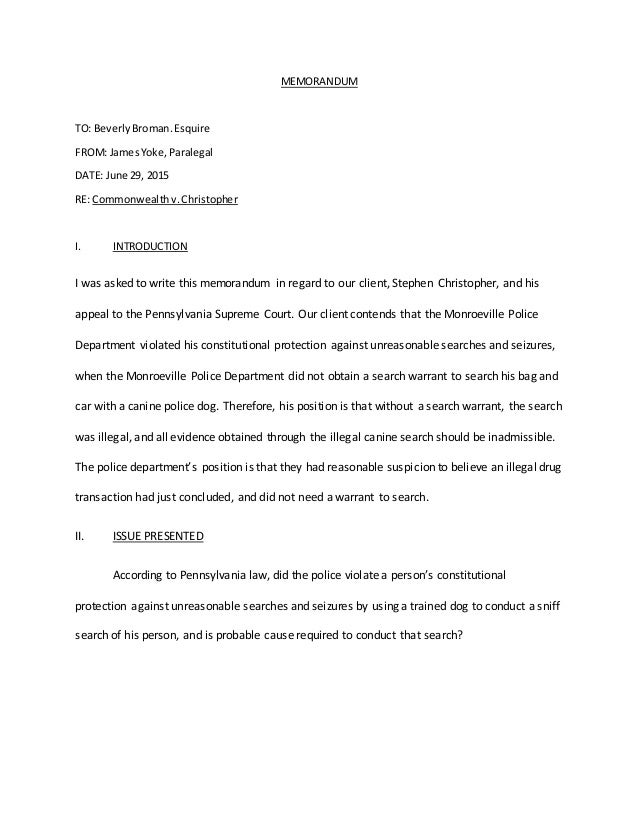 MEMORANDUM

TO: Beverly Broman. Esquire

FROM: James Yoke, Paralegal

DATE: June 29, 2015

RE: Commonwealth v. Christopher

I. INTRODUCTION

I was asked to write this memorandum in regard to our client, Stephen Christopher, and his appeal to the Pennsylvania Supreme Court. Our client contends that the Monroeville Police Department violated his constitutional protection against unreasonable searches and seizures, when the Monroeville Police Department did not obtain a search warrant to search his bag and car with a canine police dog. Therefore, his position is that without a search warrant, the search was illegal, and all evidence obtained through the illegal canine search should be inadmissible. The police department's position is that they had reasonable suspicion to believe an illegal drug transaction had just concluded, and did not need a warrant to search.

II. ISSUE PRESENTED

According to Pennsylvania law, did the police violate a person's constitutional protection against unreasonable searches and seizures by using a trained dog to conduct a sniff search of his person, and is probable cause required to conduct that search?